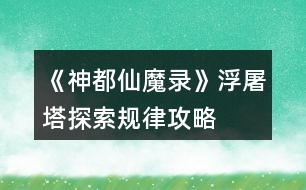 《神都仙魔录》浮屠塔探索规律攻略